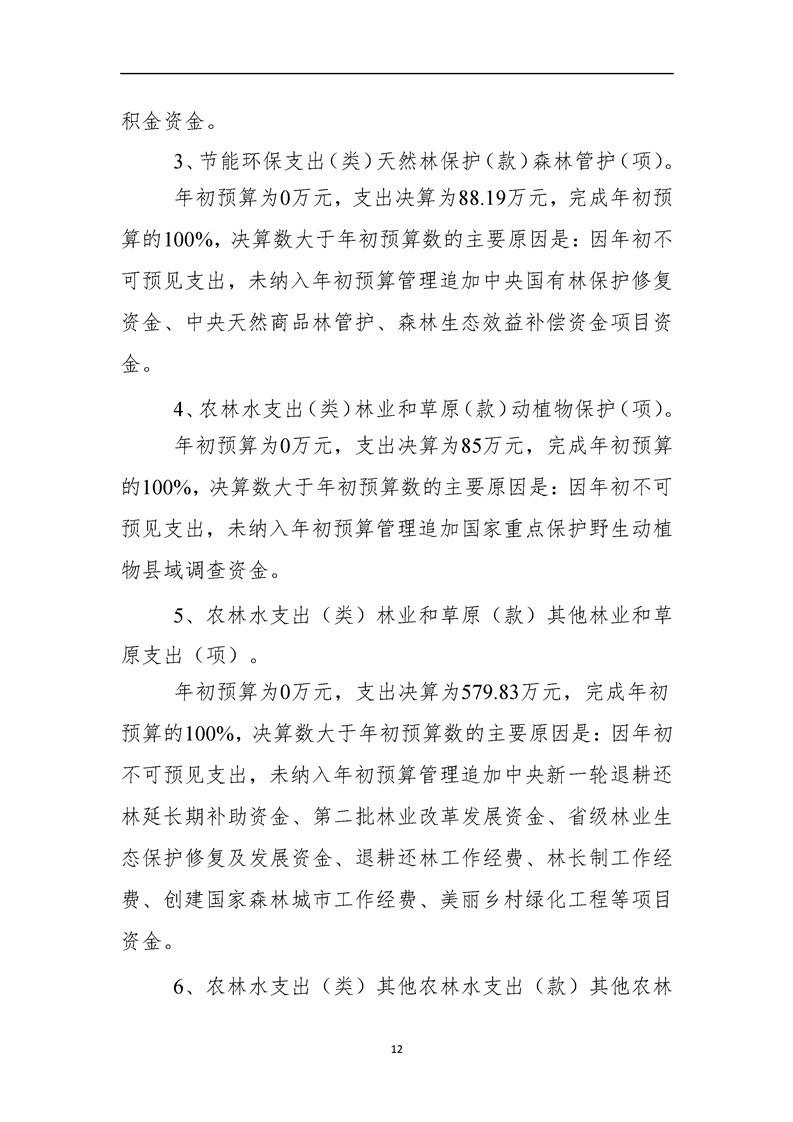 积金资金。

3、节能环保支出（类）天然林保护（款）森林管护（项）。

年初预算为0万元，支出决算为88.19万元，完成年初预算的100%，决算数大于年初预算数的主要原因是：因年初不可预见支出，未纳入年初预算管理追加中央国有林保护修复资金、中央天然商品林管护、森林生态效益补偿资金项目资金。

4、农林水支出（类）林业和草原（款）动植物保护（项）。

年初预算为0万元，支出决算为85万元，完成年初预算的100%，决算数大于年初预算数的主要原因是：因年初不可预见支出，未纳入年初预算管理追加国家重点保护野生动植物县域调查资金。

5、农林水支出（类）林业和草原（款）其他林业和草原支出（项）。

年初预算为0万元，支出决算为579.83万元，完成年初预算的100%，决算数大于年初预算数的主要原因是：因年初不可预见支出，未纳入年初预算管理追加中央新一轮退耕还林延长期补助资金、第二批林业改革发展资金、省级林业生态保护修复及发展资金、退耕还林工作经费、林长制工作经费、创建国家森林城市工作经费、美丽乡村绿化工程等项目资金。

6、农林水支出（类）其他农林水支出（款）其他农林

12